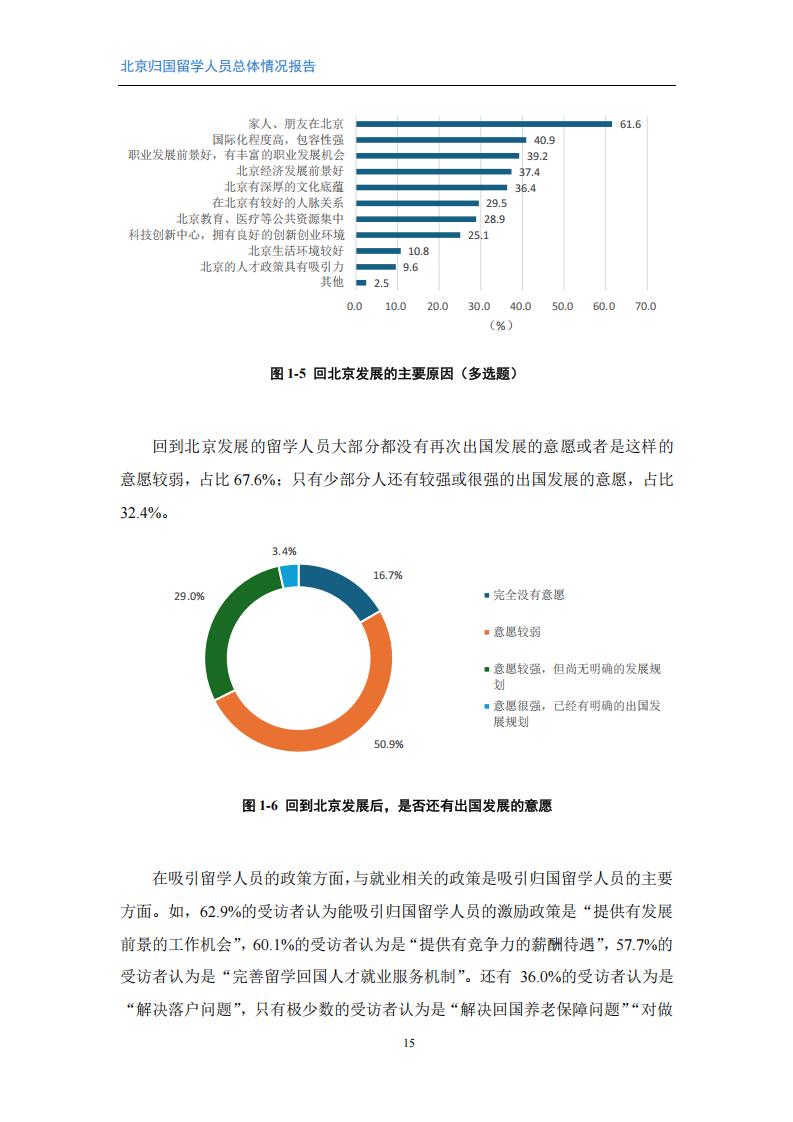 北京归国留学人员总体情况报告

家人、朋友在北京 61.6
国际化程度高，包容性强 40.9
职业发展前景好，有丰富的职业发展机会 39.2
北京经济发展前景好 37.4
北京有深厚的文化底蕴 36.4
在北京有较好的人脉关系 29.5
北京教育、医疗等公共资源集中 28.9
科技创新中心，拥有良好的创新创业环境 25.1
北京生活环境较好 10.8
北京的人才政策具有吸引力 9.6
其他 2.5

0.0 10.0 20.0 30.0 40.0 50.0 60.0 70.0
（%）

图 1-5 回北京发展的主要原因（多选题）

回到北京发展的留学人员大部分都没有再次出国发展的意愿或者是这样的意愿较弱，占比 67.6%；只有少部分人还有较强或很强的出国发展的意愿，占比 32.4%。

3.4%
16.7%
29.0%
50.9%

完全没有意愿
意愿较弱
意愿较强，但尚无明确的发展规划
意愿很强，已经有明确的出国发展规划

图 1-6 回到北京发展后，是否还有出国发展的意愿

在吸引留学人员的政策方面，与就业相关的政策是吸引归国留学人员的主要方面。如，62.9%的受访者认为能吸引归国留学人员的激励政策是“提供有发展前景的工作机会”，60.1%的受访者认为是“提供有竞争力的薪酬待遇”，57.7%的受访者认为是“完善留学回国人才就业服务机制”。还有 36.0%的受访者认为是“解决落户问题”，只有极少数的受访者认为是“解决回国养老保障问题”“对做

15